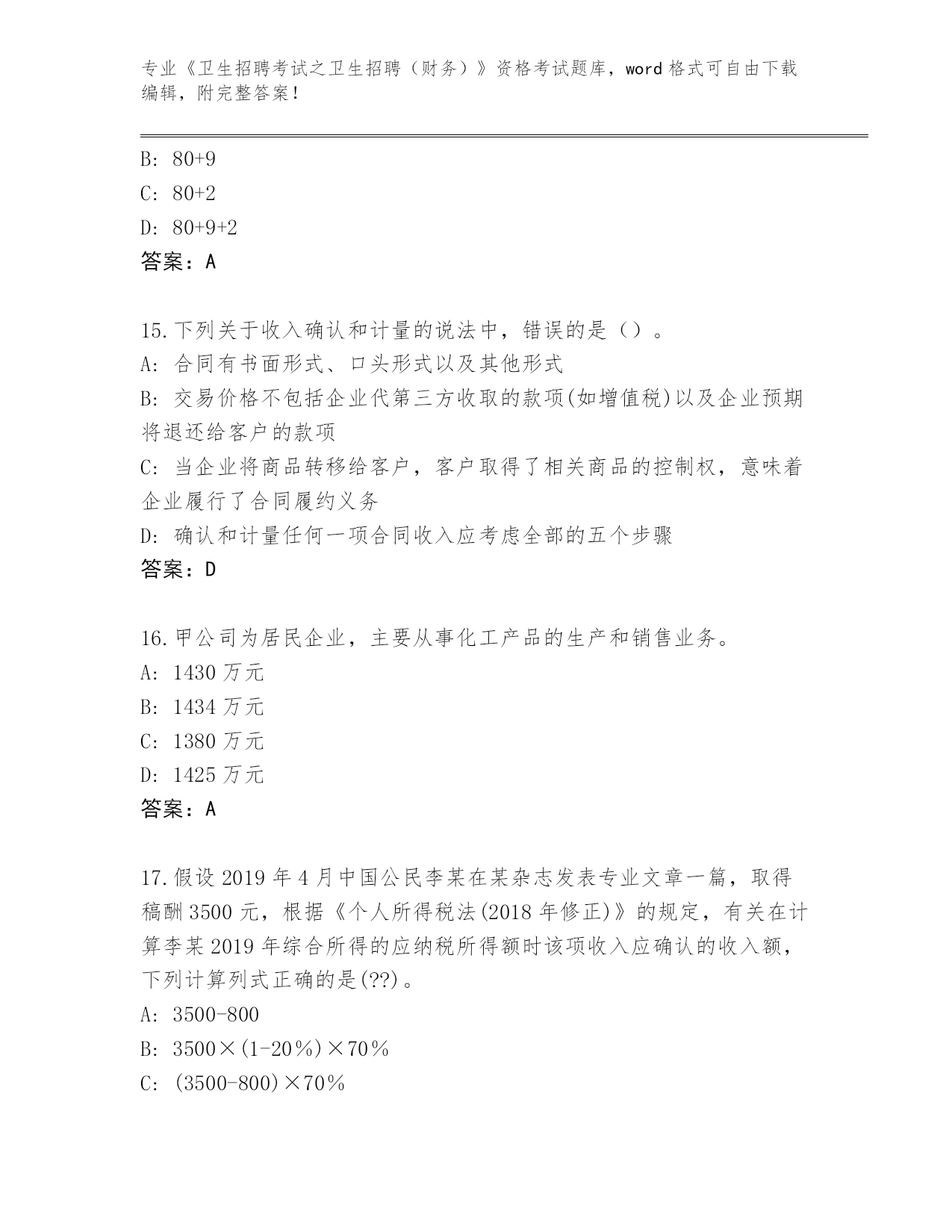 专业《卫生招聘考试之卫生招聘（财务）》资格考试题库，word 格式可自由下载编辑，附完整答案！

B: 80+9

C: 80+2

D: 80+9+2

答案：A

15.下列关于收入确认和计量的说法中，错误的是（）。

A: 合同有书面形式、口头形式以及其他形式

B: 交易价格不包括企业代第三方收取的款项(如增值税)以及企业预期将退还给客户的款项

C: 当企业将商品转移给客户，客户取得了相关商品的控制权，意味着企业履行了合同履约义务

D: 确认和计量任何一项合同收入应考虑全部的五个步骤

答案：D

16.甲公司为居民企业，主要从事化工产品的生产和销售业务。

A: 1430 万元

B: 1434 万元

C: 1380 万元

D: 1425 万元

答案：A

17.假设 2019 年 4 月中国公民李某在某杂志发表专业文章一篇，取得稿酬 3500 元，根据《个人所得税法(2018 年修正)》的规定，有关在计算李某 2019 年综合所得的应纳税所得额时该项收入应确认的收入额，下列计算列式正确的是(??)。

A: 3500-800

B: 3500×(1-20％)×70％

C: (3500-800)×70％